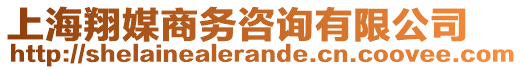 上海翔媒商务咨询有限公司
http://shelainealerande.cn.coovee.com